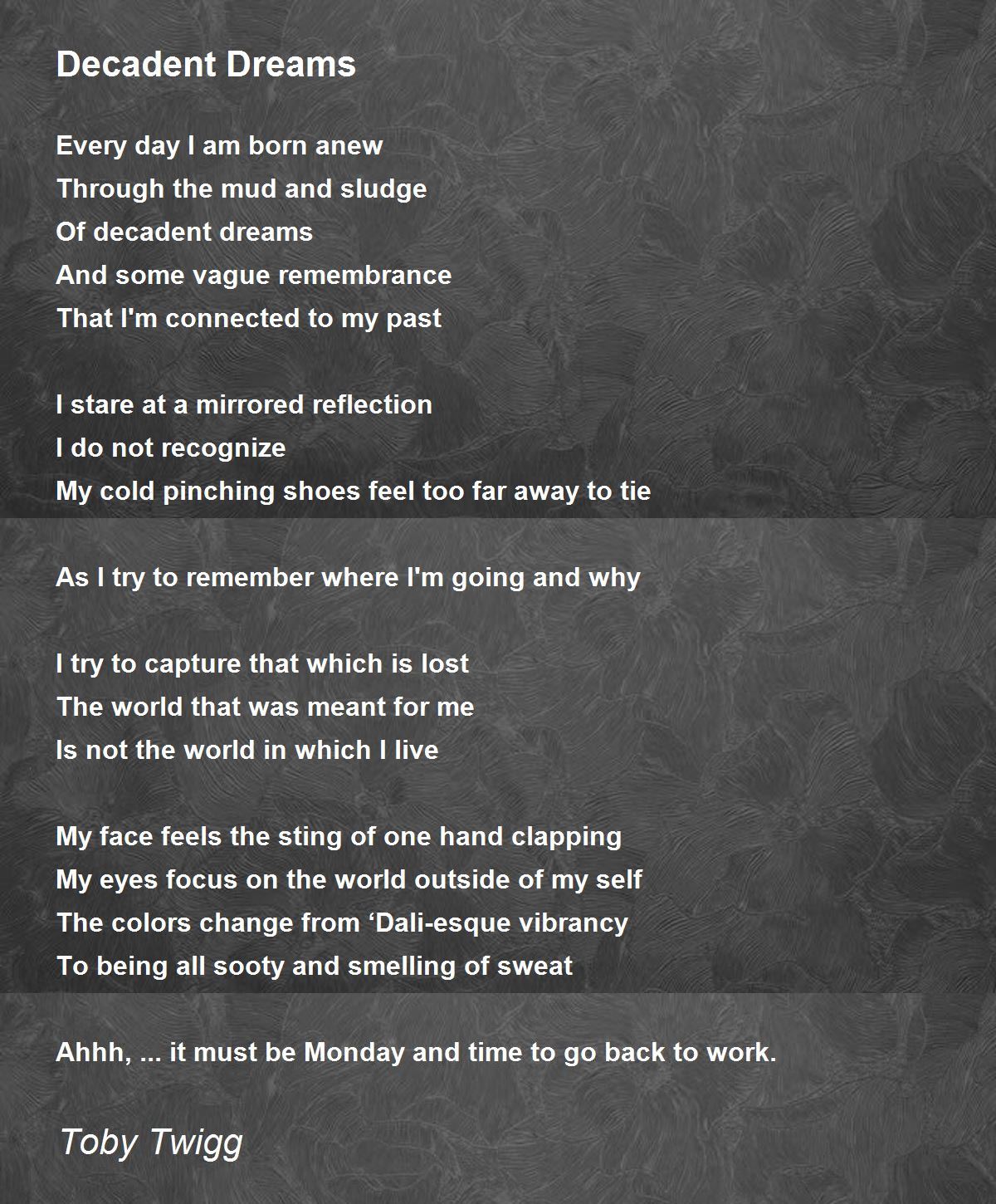 Decadent Dreams

Every day I am born anew
Through the mud and sludge
Of decadent dreams
And some vague remembrance
That I'm connected to my past

I stare at a mirrored reflection
I do not recognize
My cold pinching shoes feel too far away to tie

As I try to remember where I'm going and why

I try to capture that which is lost
The world that was meant for me
Is not the world in which I live

My face feels the sting of one hand clapping
My eyes focus on the world outside of my self
The colors change from ‘Dali-esque vibrancy
To being all sooty and smelling of sweat

Ahhh, ... it must be Monday and time to go back to work.

Toby Twigg